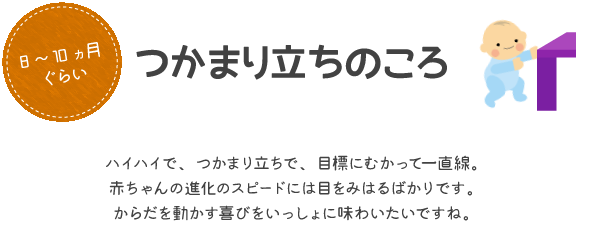 8～10ヵ月ぐらい

つかまり立ちのころ

ハイハイで、つかまり立ちで、目標にむかって一直線。
赤ちゃんの進化のスピードには目をみはるばかりです。
からだを動かす喜びをいっしょに味わいたいですね。